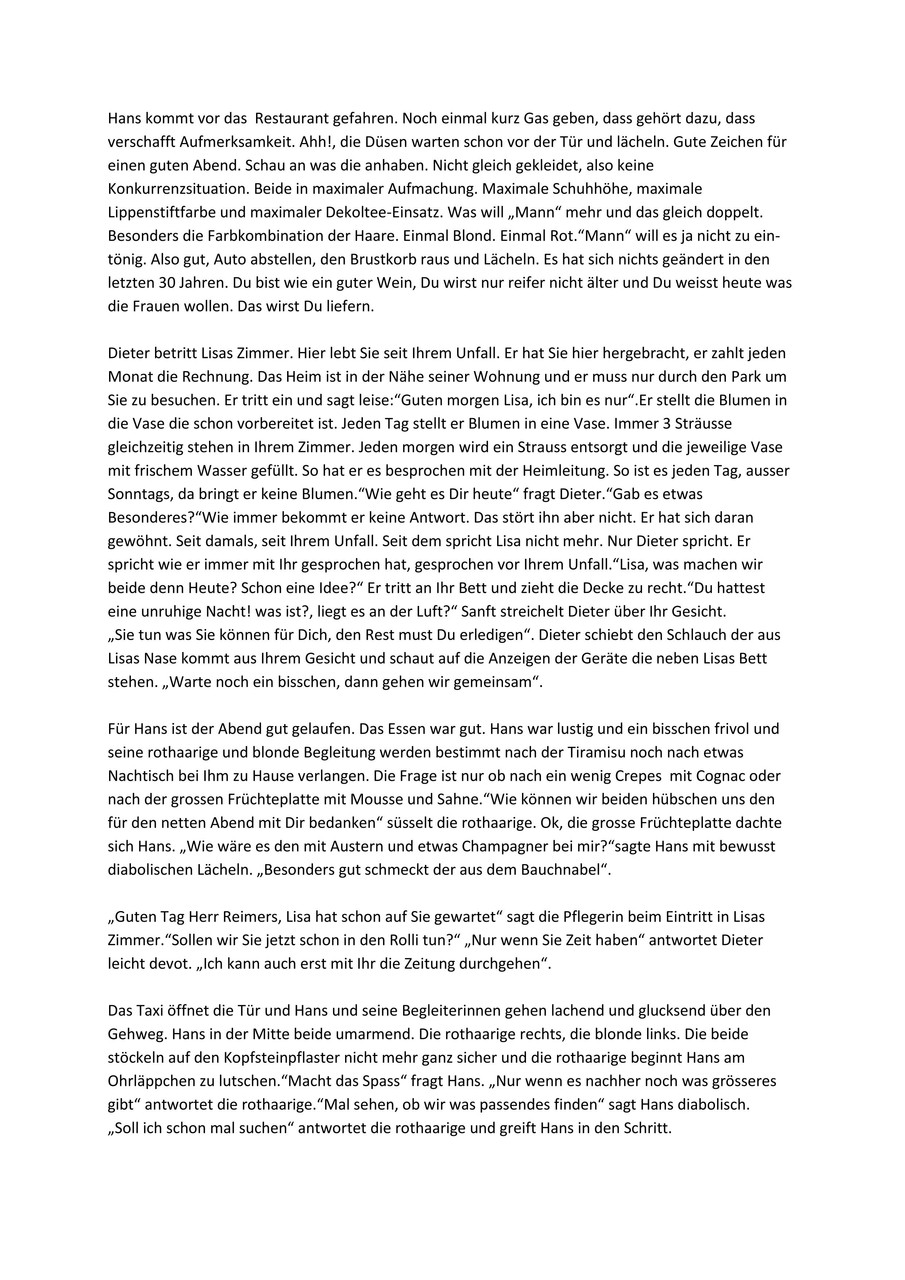 Hans kommt vor das Restaurant gefahren. Noch einmal kurz Gas geben, dass gehört dazu, dass verschafft Aufmerksamkeit. Ahh!, die Düsen warten schon vor der Tür und lächeln. Gute Zeichen für einen guten Abend. Schau an was die anhaben. Nicht gleich gekleidet, also keine Konkurrenzsituation. Beide in maximaler Aufmachung. Maximale Schuhhöhe, maximale Lippenstiftfarbe und maximaler Dekoltee-Einsatz. Was will „Mann“ mehr und das gleich doppelt. Besonders die Farbkombination der Haare. Einmal Blond. Einmal Rot.“Mann“ will es ja nicht zu eintönig. Also gut, Auto abstellen, den Brustkorb raus und Lächeln. Es hat sich nichts geändert in den letzten 30 Jahren. Du bist wie ein guter Wein, Du wirst nur reifer nicht älter und Du weisst heute was die Frauen wollen. Das wirst Du liefern.

Dieter betritt Lisas Zimmer. Hier lebt Sie seit Ihrem Unfall. Er hat Sie hier hergebracht, er zahlt jeden Monat die Rechnung. Das Heim ist in der Nähe seiner Wohnung und er muss nur durch den Park um Sie zu besuchen. Er tritt ein und sagt leise:“Guten morgen Lisa, ich bin es nur“.Er stellt die Blumen in die Vase die schon vorbereitet ist. Jeden Tag stellt er Blumen in eine Vase. Immer 3 Sträusse gleichzeitig stehen in Ihrem Zimmer. Jeden morgen wird ein Strauss entsorgt und die jeweilige Vase mit frischem Wasser gefüllt. So hat er es besprochen mit der Heimleitung. So ist es jeden Tag, ausser Sonntags, da bringt er keine Blumen.“Wie geht es Dir heute“ fragt Dieter.“Gab es etwas Besonderes?“Wie immer bekommt er keine Antwort. Das stört ihn aber nicht. Er hat sich daran gewöhnt. Seit damals, seit Ihrem Unfall. Seit dem spricht Lisa nicht mehr. Nur Dieter spricht. Er spricht wie er immer mit Ihr gesprochen hat, gesprochen vor Ihrem Unfall.“Lisa, was machen wir beide denn Heute? Schon eine Idee?“ Er tritt an Ihr Bett und zieht die Decke zu recht.“Du hattest eine unruhige Nacht! was ist?, liegt es an der Luft?“ Sanft streichelt Dieter über Ihr Gesicht. „Sie tun was Sie können für Dich, den Rest must Du erledigen“. Dieter schiebt den Schlauch der aus Lisas Nase kommt aus Ihrem Gesicht und schaut auf die Anzeigen der Geräte die neben Lisas Bett stehen. „Warte noch ein bisschen, dann gehen wir gemeinsam“.

Für Hans ist der Abend gut gelaufen. Das Essen war gut. Hans war lustig und ein bisschen frivol und seine rothaarige und blonde Begleitung werden bestimmt nach der Tiramisu noch nach etwas Nachtisch bei Ihm zu Hause verlangen. Die Frage ist nur ob nach ein wenig Crepes mit Cognac oder nach der grossen Früchteplatte mit Mousse und Sahne.“Wie können wir beiden hübschen uns den für den netten Abend mit Dir bedanken“ süsselt die rothaarige. Ok, die grosse Früchteplatte dachte sich Hans. „Wie wäre es den mit Austern und etwas Champagner bei mir?“sagte Hans mit bewusst diabolischen Lächeln. „Besonders gut schmeckt der aus dem Bauchnabel“.

„Guten Tag Herr Reimers, Lisa hat schon auf Sie gewartet“ sagt die Pflegerin beim Eintritt in Lisas Zimmer.“Sollen wir Sie jetzt schon in den Rolli tun?“ „Nur wenn Sie Zeit haben“ antwortet Dieter leicht devot. „Ich kann auch erst mit Ihr die Zeitung durchgehen“.

Das Taxi öffnet die Tür und Hans und seine Begleiterinnen gehen lachend und glucksend über den Gehweg. Hans in der Mitte beide umarmend. Die rothaarige rechts, die blonde links. Die beide stöckeln auf den Kopfsteinpflaster nicht mehr ganz sicher und die rothaarige beginnt Hans am Ohrläppchen zu lutschen.“Macht das Spass“ fragt Hans. „Nur wenn es nachher noch was grösseres gibt“ antwortet die rothaarige.“Mal sehen, ob wir was passendes finden“ sagt Hans diabolisch. „Soll ich schon mal suchen“ antwortet die rothaarige und greift Hans in den Schritt.